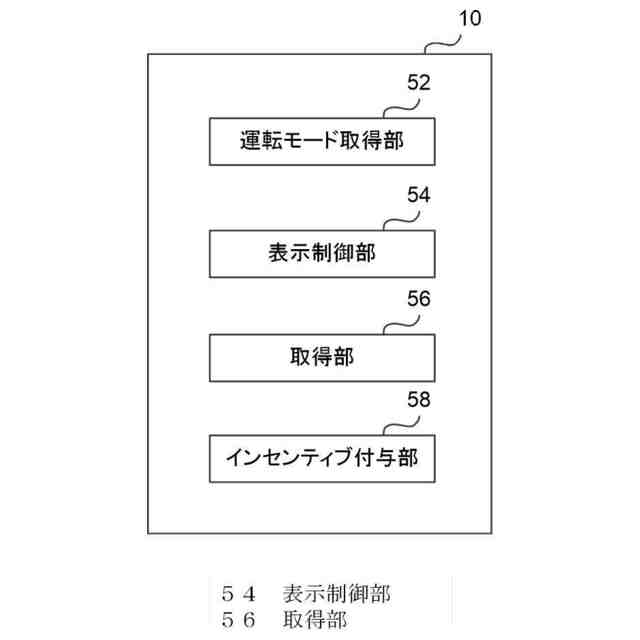 10

52

運転モード取得部

54

表示制御部

56

取得部

58

インセンティブ付与部

５４　表示制御部
５６　取得部